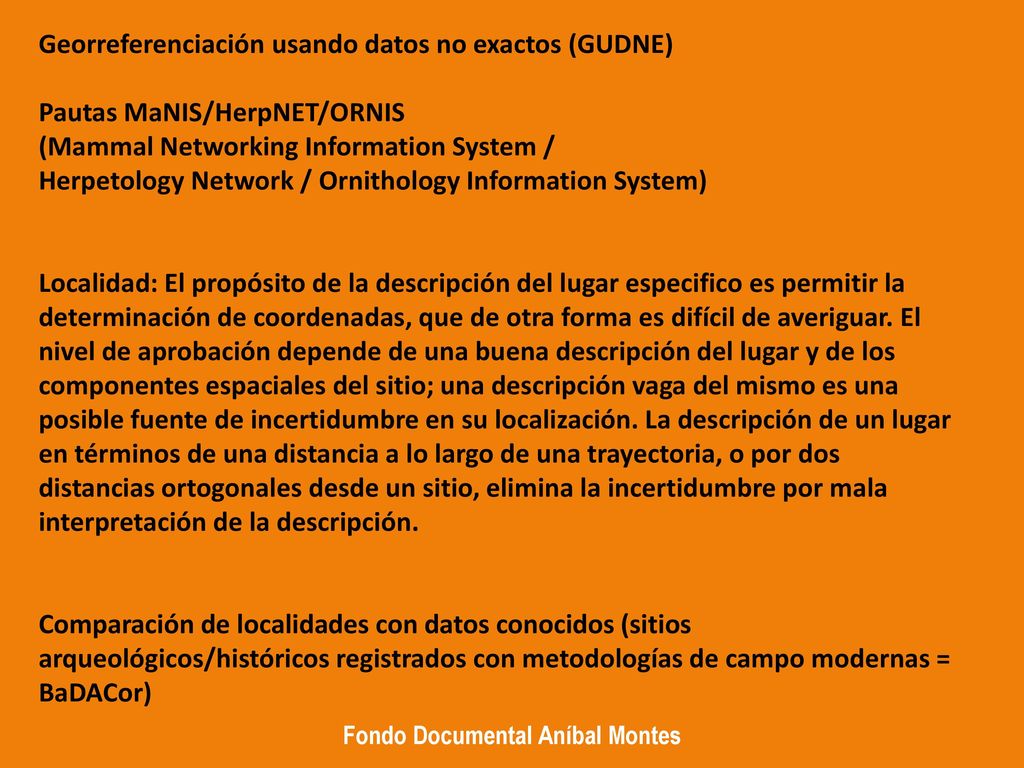 Georreferenciación usando datos no exactos (GUDNE)

Pautas MaNIS/HerpNET/ORNIS
(Mammal Networking Information System /
Herpetology Network / Ornithology Information System)

Localidad: El propósito de la descripción del lugar especifico es permitir la determinación de coordenadas, que de otra forma es difícil de averiguar. El nivel de aprobación depende de una buena descripción del lugar y de los componentes espaciales del sitio; una descripción vaga del mismo es una posible fuente de incertidumbre en su localización. La descripción de un lugar en términos de una distancia a lo largo de una trayectoria, o por dos distancias ortogonales desde un sitio, elimina la incertidumbre por mala interpretación de la descripción.

Comparación de localidades con datos conocidos (sitios arqueológicos/históricos registrados con metodologías de campo modernas = BaDACor)

Fondo Documental Aníbal Montes